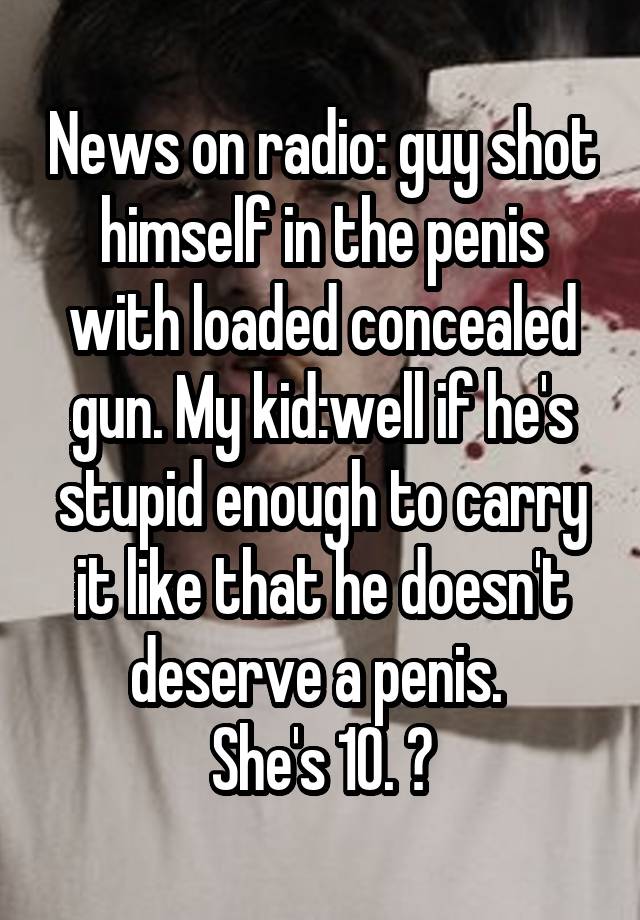 News on radio: guy shot himself in the penis with loaded concealed gun. My kid:well if he's stupid enough to carry it like that he doesn't deserve a penis.
She's 10. ?